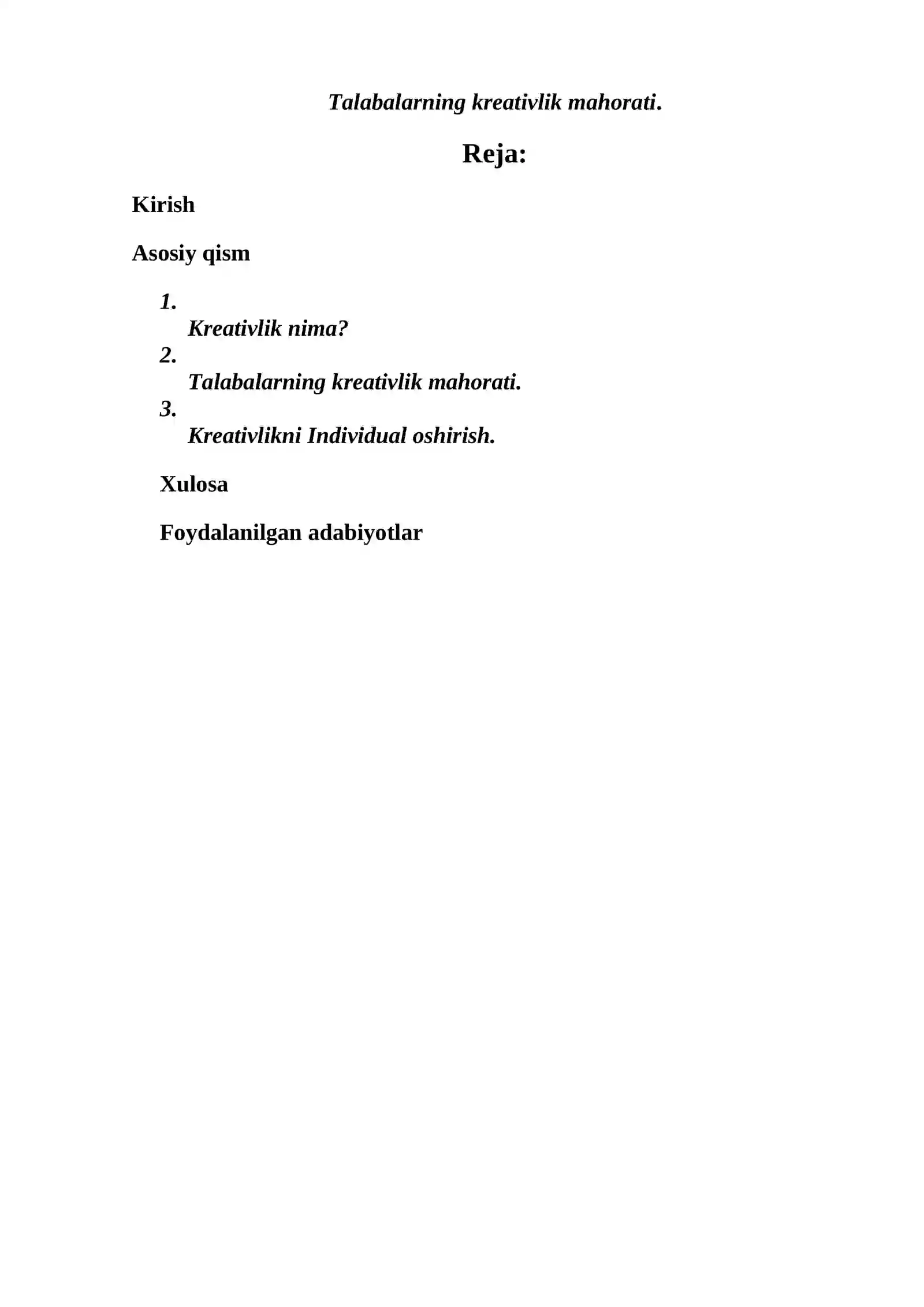 Talabalarning kreativlik mahorati.

Reja:

Kirish

Asosiy qism

1. Kreativlik nima?
2. Talabalarning kreativlik mahorati.
3. Kreativlikni Individual oshirish.

Xulosa

Foydalanilgan adabiyotlar